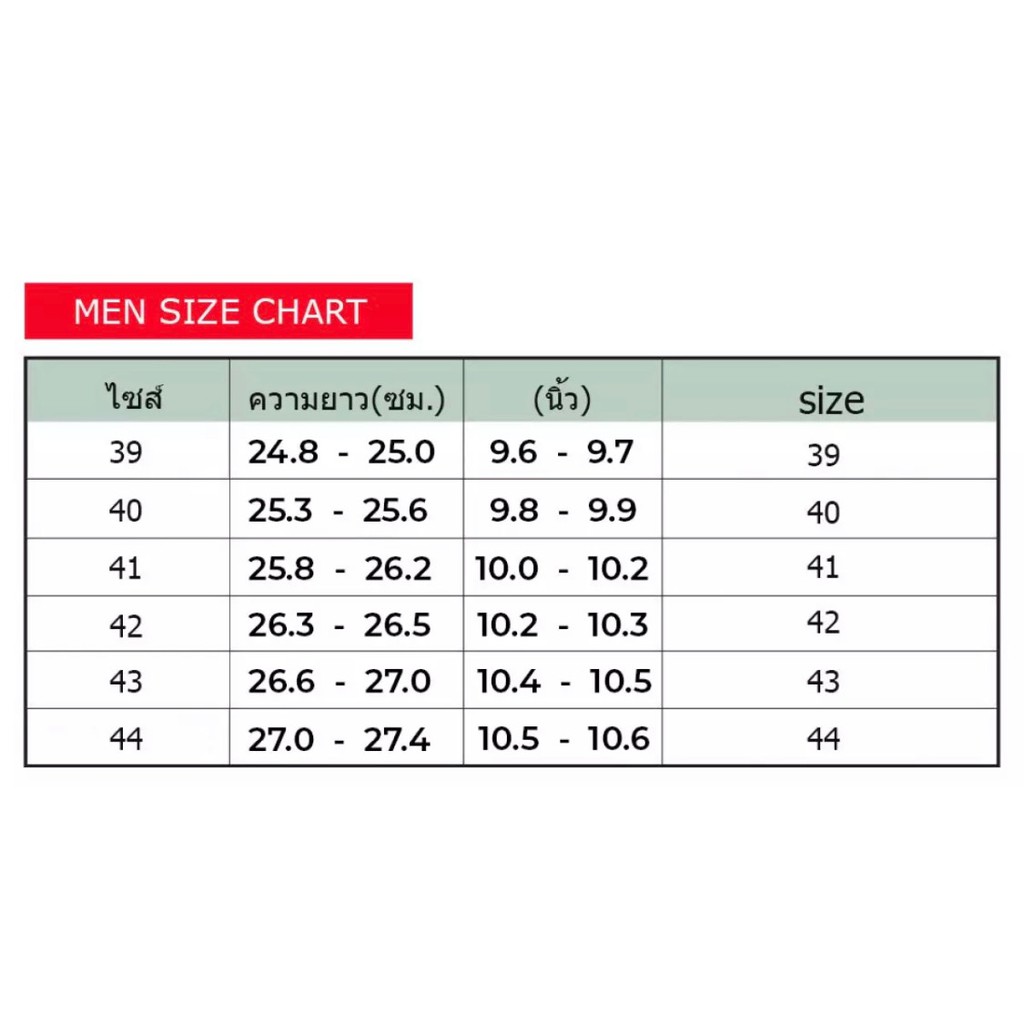 MEN SIZE CHART

| ไซส์ | ความยาว(ซม.) | (นิ้ว) | size |
|---|---|---|---|
| 39 | 24.8 - 25.0 | 9.6 - 9.7 | 39 |
| 40 | 25.3 - 25.6 | 9.8 - 9.9 | 40 |
| 41 | 25.8 - 26.2 | 10.0 - 10.2 | 41 |
| 42 | 26.3 - 26.5 | 10.2 - 10.3 | 42 |
| 43 | 26.6 - 27.0 | 10.4 - 10.5 | 43 |
| 44 | 27.0 - 27.4 | 10.5 - 10.6 | 44 |